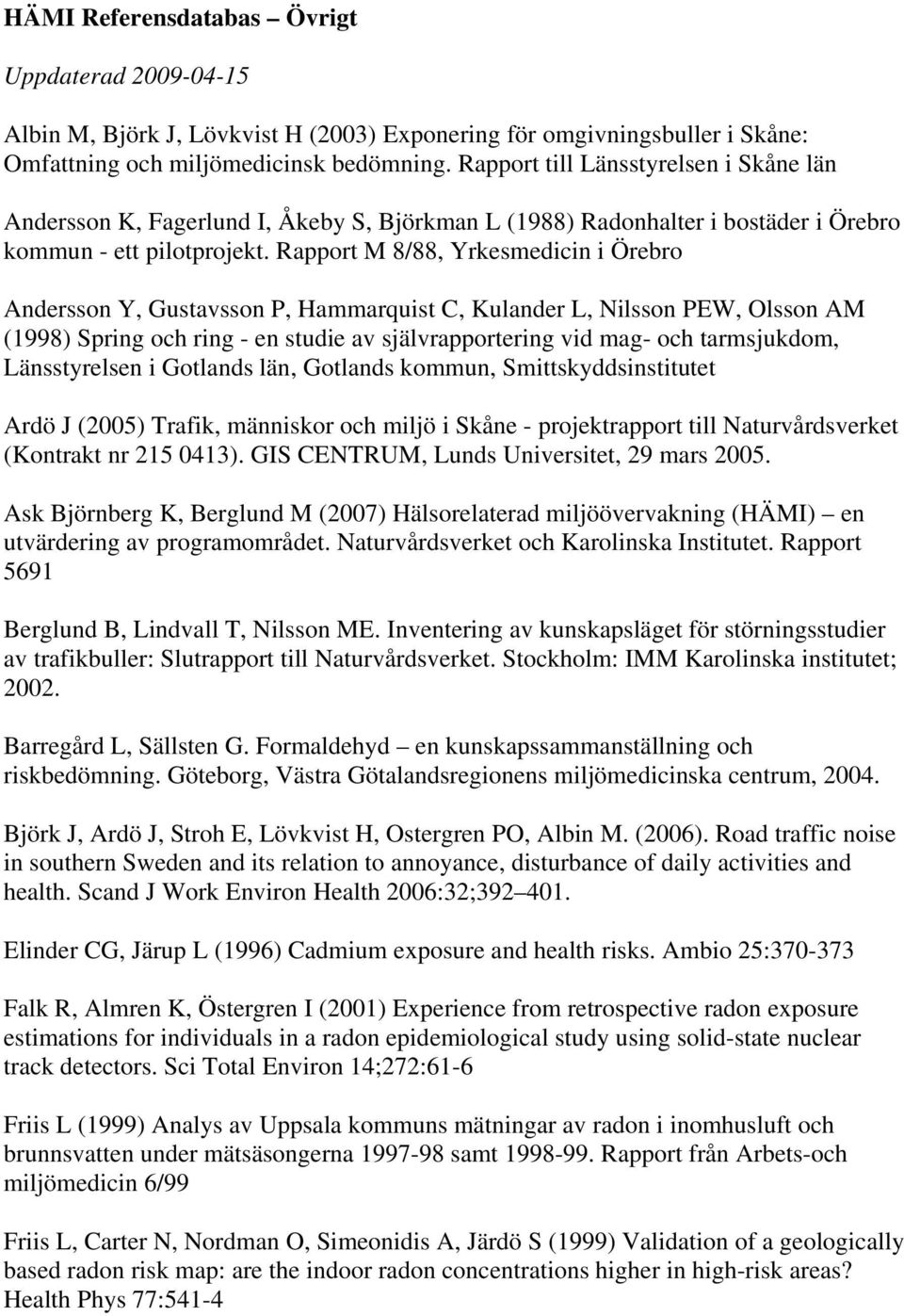 HÄMI Referensdatabas – Övrigt

Uppdaterad 2009-04-15

Albin M, Björk J, Lövkvist H (2003) Exponering för omgivningsbuller i Skåne: Omfattning och miljömedicinsk bedömning. Rapport till Länsstyrelsen i Skåne län

Andersson K, Fagerlund I, Åkeby S, Björkman L (1988) Radonhalter i bostäder i Örebro kommun - ett pilotprojekt. Rapport M 8/88, Yrkesmedicin i Örebro

Andersson Y, Gustavsson P, Hammarquist C, Kulander L, Nilsson PEW, Olsson AM (1998) Spring och ring - en studie av självrapportering vid mag- och tarmsjukdom, Länsstyrelsen i Gotlands län, Gotlands kommun, Smittskyddsinstitutet

Ardö J (2005) Trafik, människor och miljö i Skåne - projektrapport till Naturvårdsverket (Kontrakt nr 215 0413). GIS CENTRUM, Lunds Universitet, 29 mars 2005.

Ask Björnberg K, Berglund M (2007) Hälsorelaterad miljöövervakning (HÄMI) – en utvärdering av programområdet. Naturvårdsverket och Karolinska Institutet. Rapport 5691

Berglund B, Lindvall T, Nilsson ME. Inventering av kunskapsläget för störningsstudier av trafikbuller: Slutrapport till Naturvårdsverket. Stockholm: IMM Karolinska institutet; 2002.

Barregård L, Sällsten G. Formaldehyd – en kunskapssammanställning och riskbedömning. Göteborg, Västra Götalandsregionens miljömedicinska centrum, 2004.

Björk J, Ardö J, Stroh E, Lövkvist H, Ostergren PO, Albin M. (2006). Road traffic noise in southern Sweden and its relation to annoyance, disturbance of daily activities and health. Scand J Work Environ Health 2006:32;392–401.

Elinder CG, Järup L (1996) Cadmium exposure and health risks. Ambio 25:370-373

Falk R, Almren K, Östergren I (2001) Experience from retrospective radon exposure estimations for individuals in a radon epidemiological study using solid-state nuclear track detectors. Sci Total Environ 14;272:61-6

Friis L (1999) Analys av Uppsala kommuns mätningar av radon i inomhusluft och brunnsvatten under mätsäsongerna 1997-98 samt 1998-99. Rapport från Arbets-och miljömedicin 6/99

Friis L, Carter N, Nordman O, Simeonidis A, Järdö S (1999) Validation of a geologically based radon risk map: are the indoor radon concentrations higher in high-risk areas? Health Phys 77:541-4